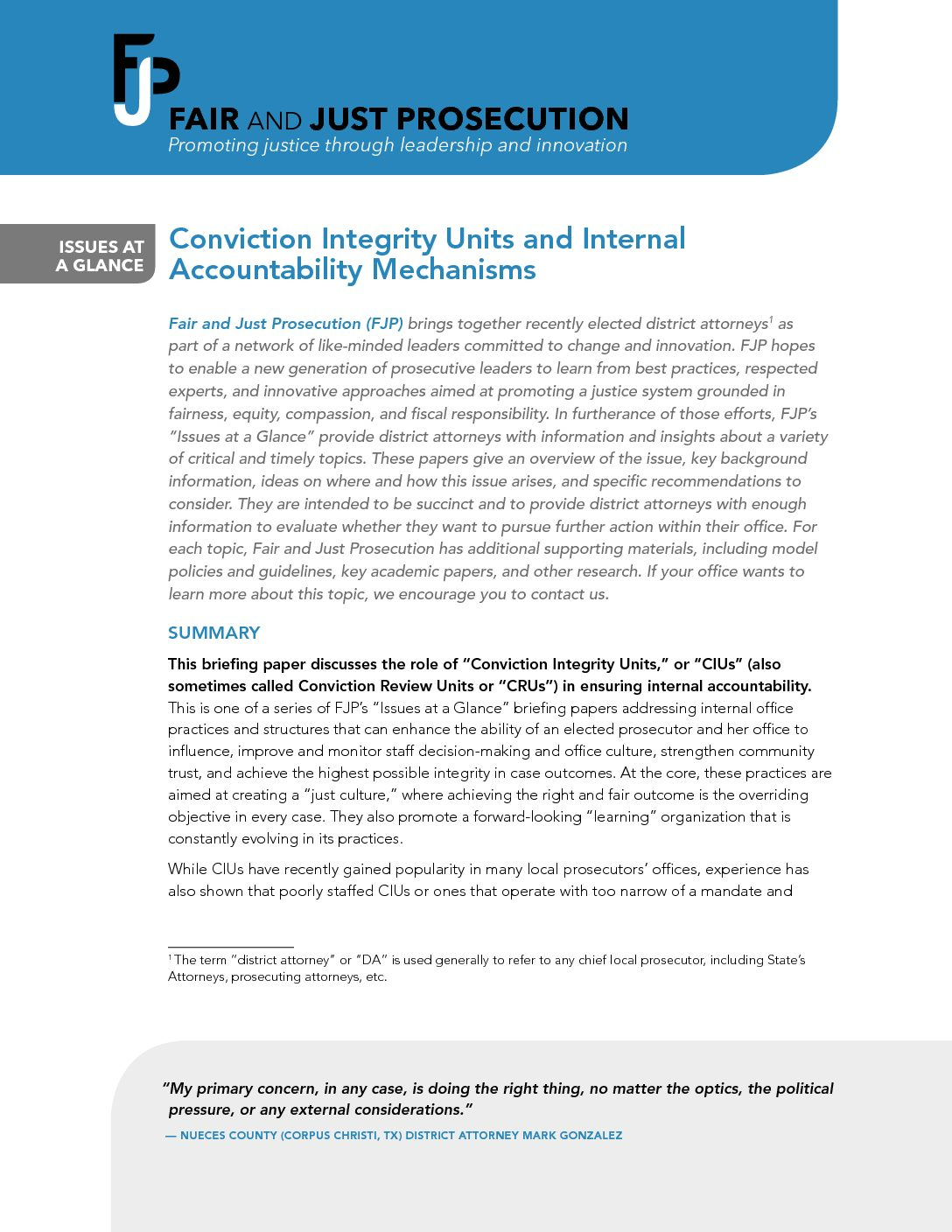 FJP

FAIR AND JUST PROSECUTION
Promoting justice through leadership and innovation

ISSUES AT A GLANCE

Conviction Integrity Units and Internal Accountability Mechanisms

Fair and Just Prosecution (FJP) brings together recently elected district attorneys$^1$ as part of a network of like-minded leaders committed to change and innovation. FJP hopes to enable a new generation of prosecutive leaders to learn from best practices, respected experts, and innovative approaches aimed at promoting a justice system grounded in fairness, equity, compassion, and fiscal responsibility. In furtherance of those efforts, FJP's "Issues at a Glance" provide district attorneys with information and insights about a variety of critical and timely topics. These papers give an overview of the issue, key background information, ideas on where and how this issue arises, and specific recommendations to consider. They are intended to be succinct and to provide district attorneys with enough information to evaluate whether they want to pursue further action within their office. For each topic, Fair and Just Prosecution has additional supporting materials, including model policies and guidelines, key academic papers, and other research. If your office wants to learn more about this topic, we encourage you to contact us.

SUMMARY

This briefing paper discusses the role of "Conviction Integrity Units," or "CIUs" (also sometimes called Conviction Review Units or "CRUs") in ensuring internal accountability. This is one of a series of FJP's "Issues at a Glance" briefing papers addressing internal office practices and structures that can enhance the ability of an elected prosecutor and her office to influence, improve and monitor staff decision-making and office culture, strengthen community trust, and achieve the highest possible integrity in case outcomes. At the core, these practices are aimed at creating a "just culture," where achieving the right and fair outcome is the overriding objective in every case. They also promote a forward-looking "learning" organization that is constantly evolving in its practices.

While CIUs have recently gained popularity in many local prosecutors' offices, experience has also shown that poorly staffed CIUs or ones that operate with too narrow of a mandate and

$^1$ The term "district attorney" or "DA" is used generally to refer to any chief local prosecutor, including State's Attorneys, prosecuting attorneys, etc.

"My primary concern, in any case, is doing the right thing, no matter the optics, the political pressure, or any external considerations."

— NUECES COUNTY (CORPUS CHRISTI, TX) DISTRICT ATTORNEY MARK GONZALEZ